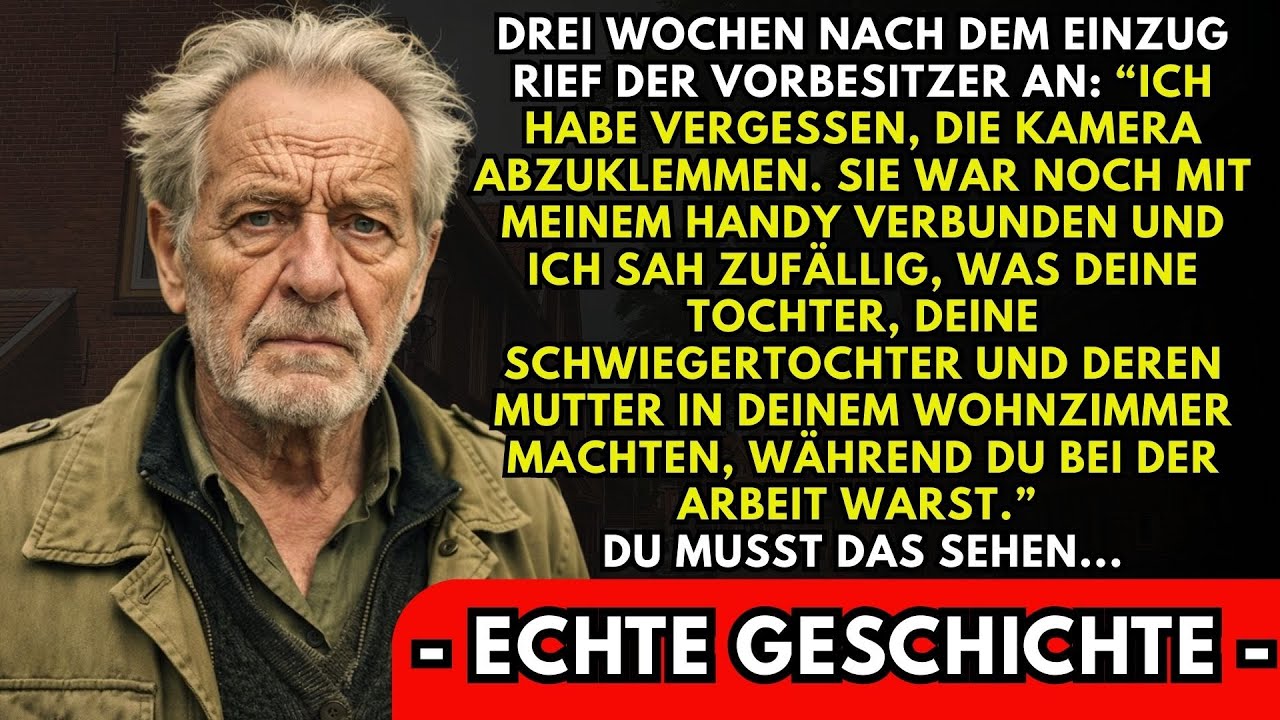 DREI WOCHEN NACH DEM EINZUG RIEF DER VORBESITZER AN: “ICH HABE VERGESSEN, DIE KAMERA ABZUKLEMMEN. SIE WAR NOCH MIT MEINEM HANDY VERBUNDEN UND ICH SAH ZUFÄLLIG, WAS DEINE TOCHTER, DEINE SCHWIEGERTOCHTER UND DEREN MUTTER IN DEINEM WOHNZIMMER MACHTEN, WÄHREND DU BEI DER ARBEIT WARST.”
DU MUSST DAS SEHEN...

- ECHTE GESCHICHTE -